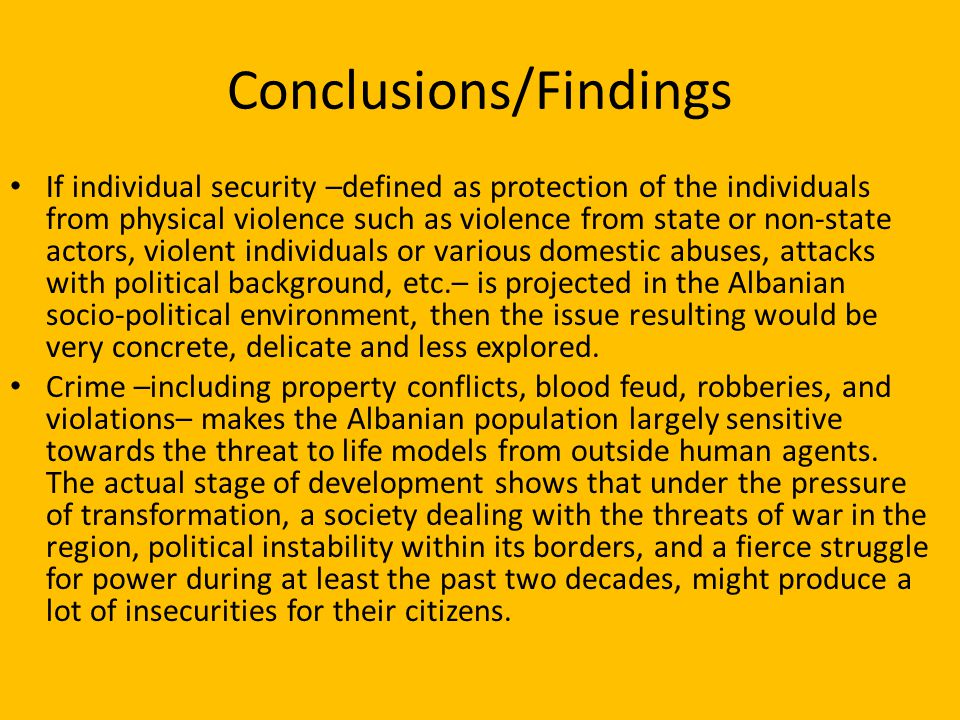 Conclusions/Findings

• If individual security –defined as protection of the individuals from physical violence such as violence from state or non-state actors, violent individuals or various domestic abuses, attacks with political background, etc.– is projected in the Albanian socio-political environment, then the issue resulting would be very concrete, delicate and less explored.
• Crime –including property conflicts, blood feud, robberies, and violations– makes the Albanian population largely sensitive towards the threat to life models from outside human agents. The actual stage of development shows that under the pressure of transformation, a society dealing with the threats of war in the region, political instability within its borders, and a fierce struggle for power during at least the past two decades, might produce a lot of insecurities for their citizens.